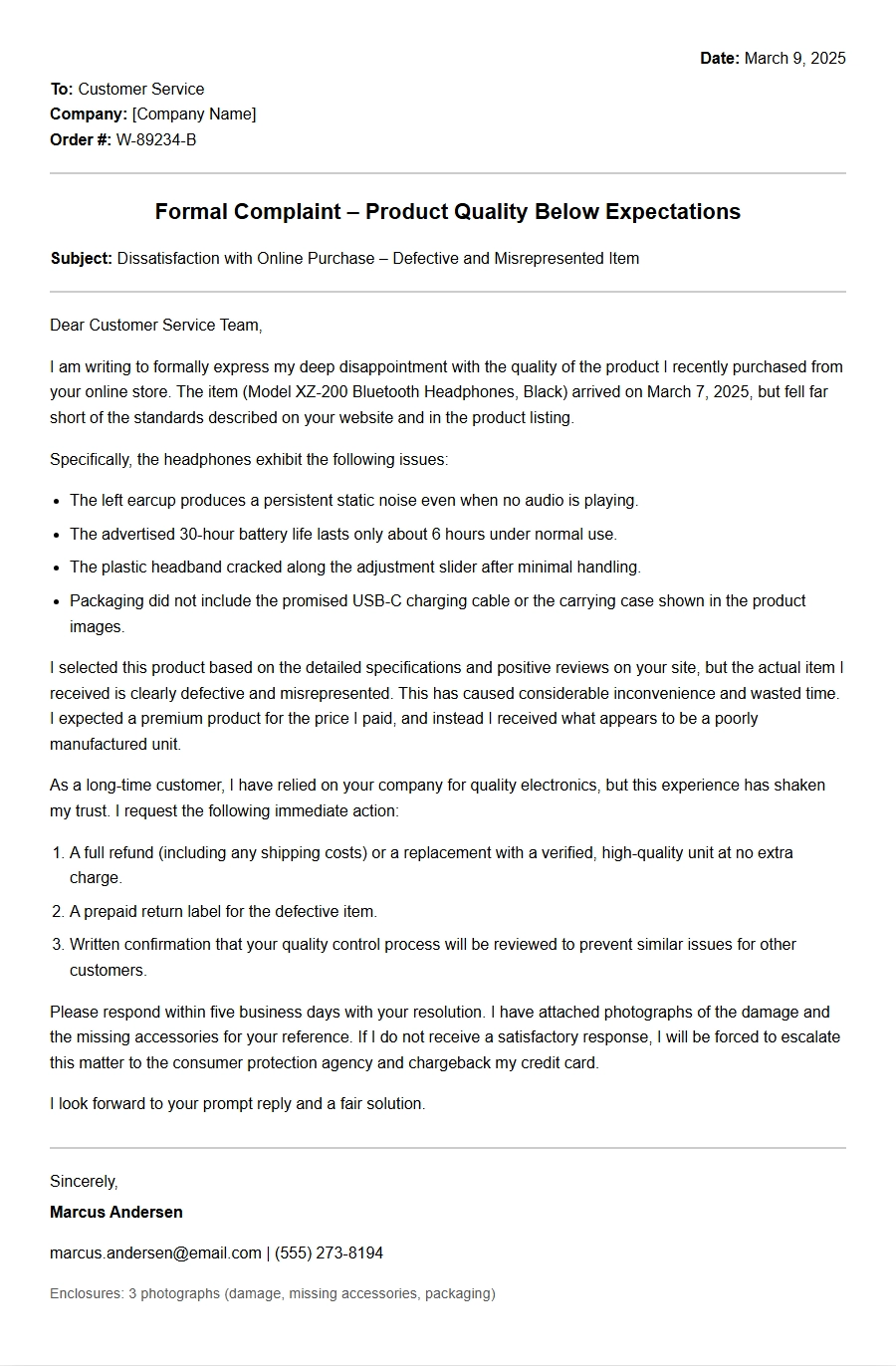 Date: March 9, 2025

To: Customer Service
Company: [Company Name]
Order #: W-89234-B

Formal Complaint – Product Quality Below Expectations

Subject: Dissatisfaction with Online Purchase – Defective and Misrepresented Item

Dear Customer Service Team,

I am writing to formally express my deep disappointment with the quality of the product I recently purchased from your online store. The item (Model XZ-200 Bluetooth Headphones, Black) arrived on March 7, 2025, but fell far short of the standards described on your website and in the product listing.

Specifically, the headphones exhibit the following issues:

• The left earcup produces a persistent static noise even when no audio is playing.
• The advertised 30-hour battery life lasts only about 6 hours under normal use.
• The plastic headband cracked along the adjustment slider after minimal handling.
• Packaging did not include the promised USB-C charging cable or the carrying case shown in the product images.

I selected this product based on the detailed specifications and positive reviews on your site, but the actual item I received is clearly defective and misrepresented. This has caused considerable inconvenience and wasted time. I expected a premium product for the price I paid, and instead I received what appears to be a poorly manufactured unit.

As a long-time customer, I have relied on your company for quality electronics, but this experience has shaken my trust. I request the following immediate action:

1. A full refund (including any shipping costs) or a replacement with a verified, high-quality unit at no extra charge.
2. A prepaid return label for the defective item.
3. Written confirmation that your quality control process will be reviewed to prevent similar issues for other customers.

Please respond within five business days with your resolution. I have attached photographs of the damage and the missing accessories for your reference. If I do not receive a satisfactory response, I will be forced to escalate this matter to the consumer protection agency and chargeback my credit card.

I look forward to your prompt reply and a fair solution.

Sincerely,

Marcus Andersen

marcus.andersen@email.com | (555) 273-8194

Enclosures: 3 photographs (damage, missing accessories, packaging)